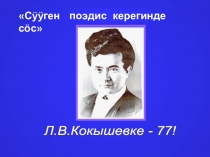 «Сӱӱген поэдис керегинде сӧс»

Л.В.Кокышевке - 77!